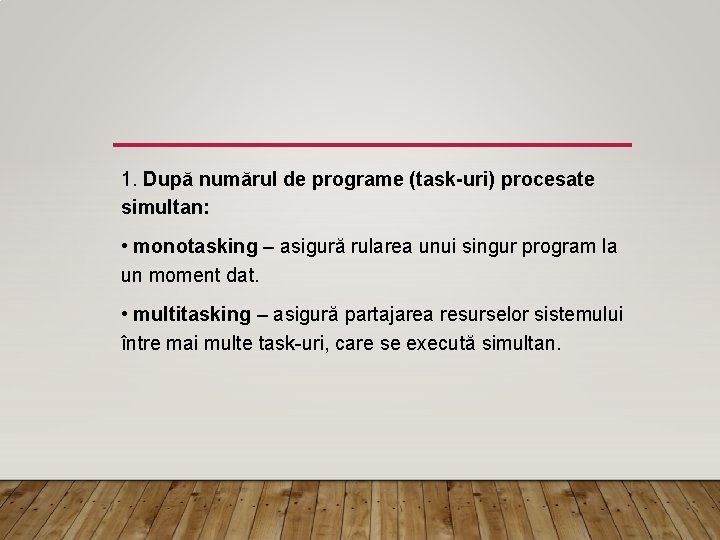 1. După numărul de programe (task-uri) procesate simultan:

• monotasking – asigură rularea unui singur program la un moment dat.

• multitasking – asigură partajarea resurselor sistemului între mai multe task-uri, care se execută simultan.